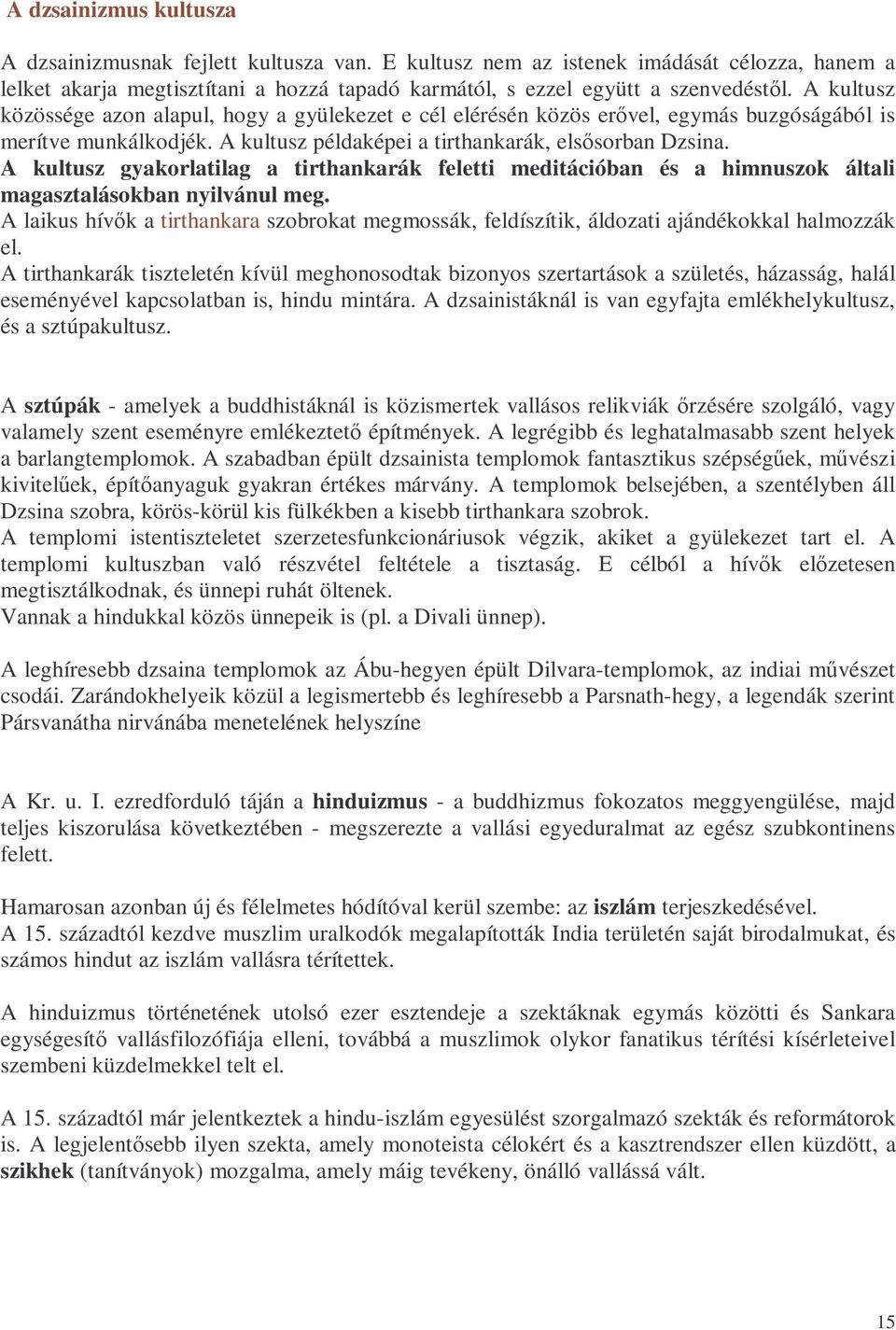 A dzsainizmus kultusza

A dzsainizmusnak fejlett kultusza van. E kultusz nem az istenek imádását célozza, hanem a lelket akarja megtisztítani a hozzá tapadó karmától, s ezzel együtt a szenvedéstől. A kultusz közössége azon alapul, hogy a gyülekezet e cél elérésén közös erővel, egymás buzgóságából is merítve munkálkodjék. A kultusz példaképei a tirthankarák, elsősorban Dzsina.
A kultusz gyakorlatilag a tirthankarák feletti meditációban és a himnuszok általi magasztalásokban nyilvánul meg.
A laikus hívők a tirthankara szobrokat megmossák, feldíszítik, áldozati ajándékokkal halmozzák el.
A tirthankarák tiszteletén kívül meghonosodtak bizonyos szertartások a születés, házasság, halál eseményével kapcsolatban is, hindu mintára. A dzsainistáknál is van egyfajta emlékhelykultusz, és a sztúpakultusz.

A sztúpák - amelyek a buddhistáknál is közismertek vallásos relikviák őrzésére szolgáló, vagy valamely szent eseményre emlékeztető építmények. A legrégibb és leghatalmasabb szent helyek a barlangtemplomok. A szabadban épült dzsainista templomok fantasztikus szépségűek, művészi kivitelűek, építőanyaguk gyakran értékes márvány. A templomok belsejében, a szentélyben áll Dzsina szobra, körös-körül kis fülkékben a kisebb tirthankara szobrok.
A templomi istentiszteletet szerzetesfunkcionáriusok végzik, akiket a gyülekezet tart el. A templomi kultuszban való részvétel feltétele a tisztaság. E célból a hívők előzetesen megtisztálkodnak, és ünnepi ruhát öltenek.
Vannak a hindukkal közös ünnepeik is (pl. a Divali ünnep).

A leghíresebb dzsaina templomok az Ábu-hegyen épült Dilvara-templomok, az indiai művészet csodái. Zarándokhelyeik közül a legismertebb és leghíresebb a Parsnath-hegy, a legendák szerint Pársvanátha nirvánába menetelének helyszíne

A Kr. u. I. ezredforduló táján a hinduizmus - a buddhizmus fokozatos meggyengülése, majd teljes kiszorulása következtében - megszerezte a vallási egyeduralmat az egész szubkontinens felett.

Hamarosan azonban új és félelmetes hódítóval kerül szembe: az iszlám terjeszkedésével.
A 15. századtól kezdve muszlim uralkodók megalapították India területén saját birodalmukat, és számos hindut az iszlám vallásra térítettek.

A hinduizmus történetének utolsó ezer esztendeje a szektáknak egymás közötti és Sankara egységesítő vallásfilozófiája elleni, továbbá a muszlimok olykor fanatikus térítési kísérleteivel szembeni küzdelmekkel telt el.

A 15. századtól már jelentkeztek a hindu-iszlám egyesülést szorgalmazó szekták és reformátorok is. A legjelentősebb ilyen szekta, amely monoteista célokért és a kasztrendszer ellen küzdött, a szikhek (tanítványok) mozgalma, amely máig tevékeny, önálló vallássá vált.

15